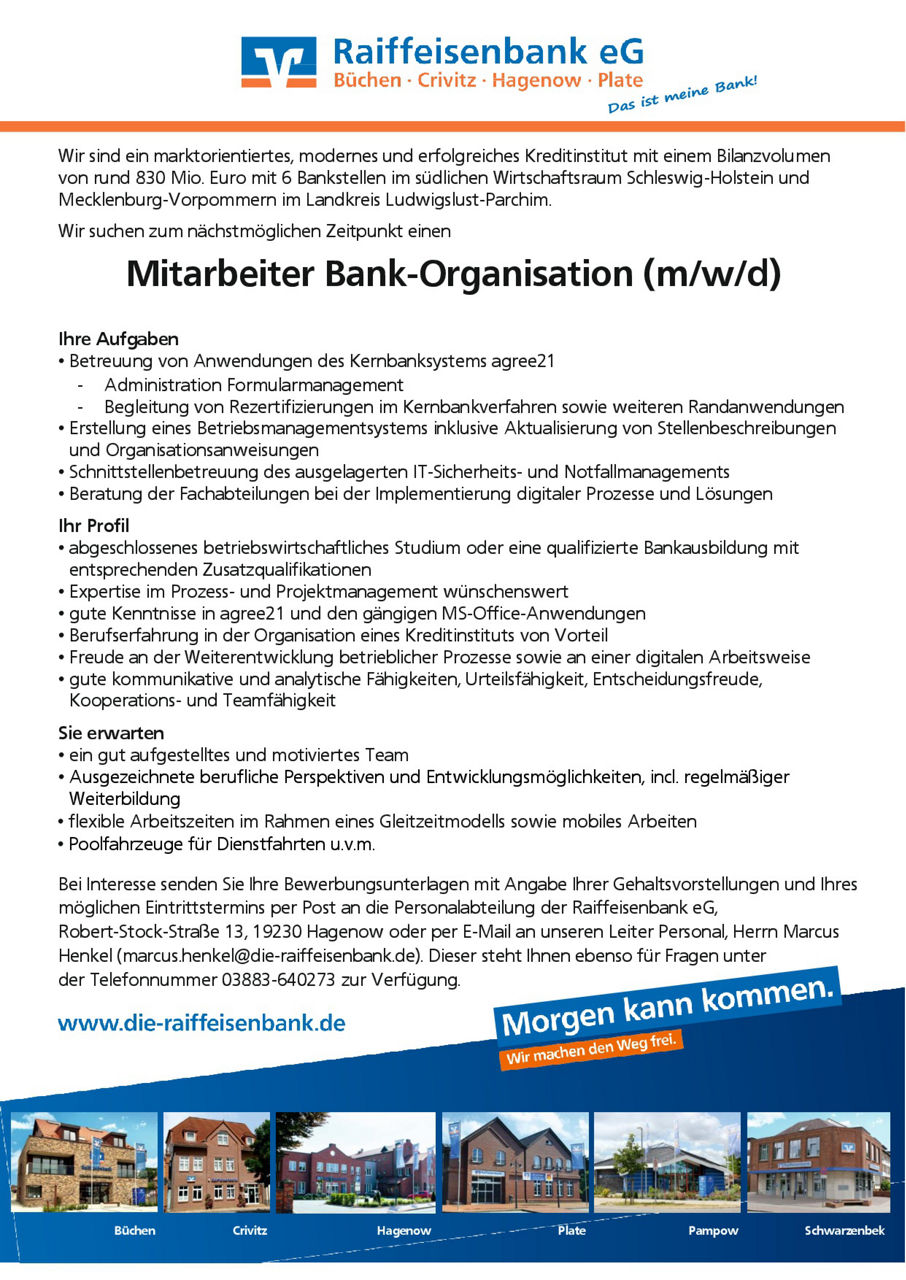 Raiffeisenbank eG
Büchen · Crivitz · Hagenow · Plate
Das ist meine Bank!

Wir sind ein marktorientiertes, modernes und erfolgreiches Kreditinstitut mit einem Bilanzvolumen von rund 830 Mio. Euro mit 6 Bankstellen im südlichen Wirtschaftsraum Schleswig-Holstein und Mecklenburg-Vorpommern im Landkreis Ludwigslust-Parchim.

Wir suchen zum nächstmöglichen Zeitpunkt einen

Mitarbeiter Bank-Organisation (m/w/d)

Ihre Aufgaben
• Betreuung von Anwendungen des Kernbanksystems agree21
- Administration Formularmanagement
- Begleitung von Rezertifizierungen im Kernbankverfahren sowie weiteren Randanwendungen
• Erstellung eines Betriebsmanagementsystems inklusive Aktualisierung von Stellenbeschreibungen und Organisationsanweisungen
• Schnittstellenbetreuung des ausgelagerten IT-Sicherheits- und Notfallmanagements
• Beratung der Fachabteilungen bei der Implementierung digitaler Prozesse und Lösungen

Ihr Profil
• abgeschlossenes betriebswirtschaftliches Studium oder eine qualifizierte Bankausbildung mit entsprechenden Zusatzqualifikationen
• Expertise im Prozess- und Projektmanagement wünschenswert
• gute Kenntnisse in agree21 und den gängigen MS-Office-Anwendungen
• Berufserfahrung in der Organisation eines Kreditinstituts von Vorteil
• Freude an der Weiterentwicklung betrieblicher Prozesse sowie an einer digitalen Arbeitsweise
• gute kommunikative und analytische Fähigkeiten, Urteilsfähigkeit, Entscheidungsfreude, Kooperations- und Teamfähigkeit

Sie erwarten
• ein gut aufgestelltes und motiviertes Team
• Ausgezeichnete berufliche Perspektiven und Entwicklungsmöglichkeiten, incl. regelmäßiger Weiterbildung
• flexible Arbeitszeiten im Rahmen eines Gleitzeitmodells sowie mobiles Arbeiten
• Poolfahrzeuge für Dienstfahrten u.v.m.

Bei Interesse senden Sie Ihre Bewerbungsunterlagen mit Angabe Ihrer Gehaltsvorstellungen und Ihres möglichen Eintrittstermins per Post an die Personalabteilung der Raiffeisenbank eG, Robert-Stock-Straße 13, 19230 Hagenow oder per E-Mail an unseren Leiter Personal, Herrn Marcus Henkel (marcus.henkel@die-raiffeisenbank.de). Dieser steht Ihnen ebenso für Fragen unter der Telefonnummer 03883-640273 zur Verfügung.

www.die-raiffeisenbank.de

Morgen kann kommen.
Wir machen den Weg frei.

Büchen Crivitz Hagenow Plate Pampow Schwarzenbek